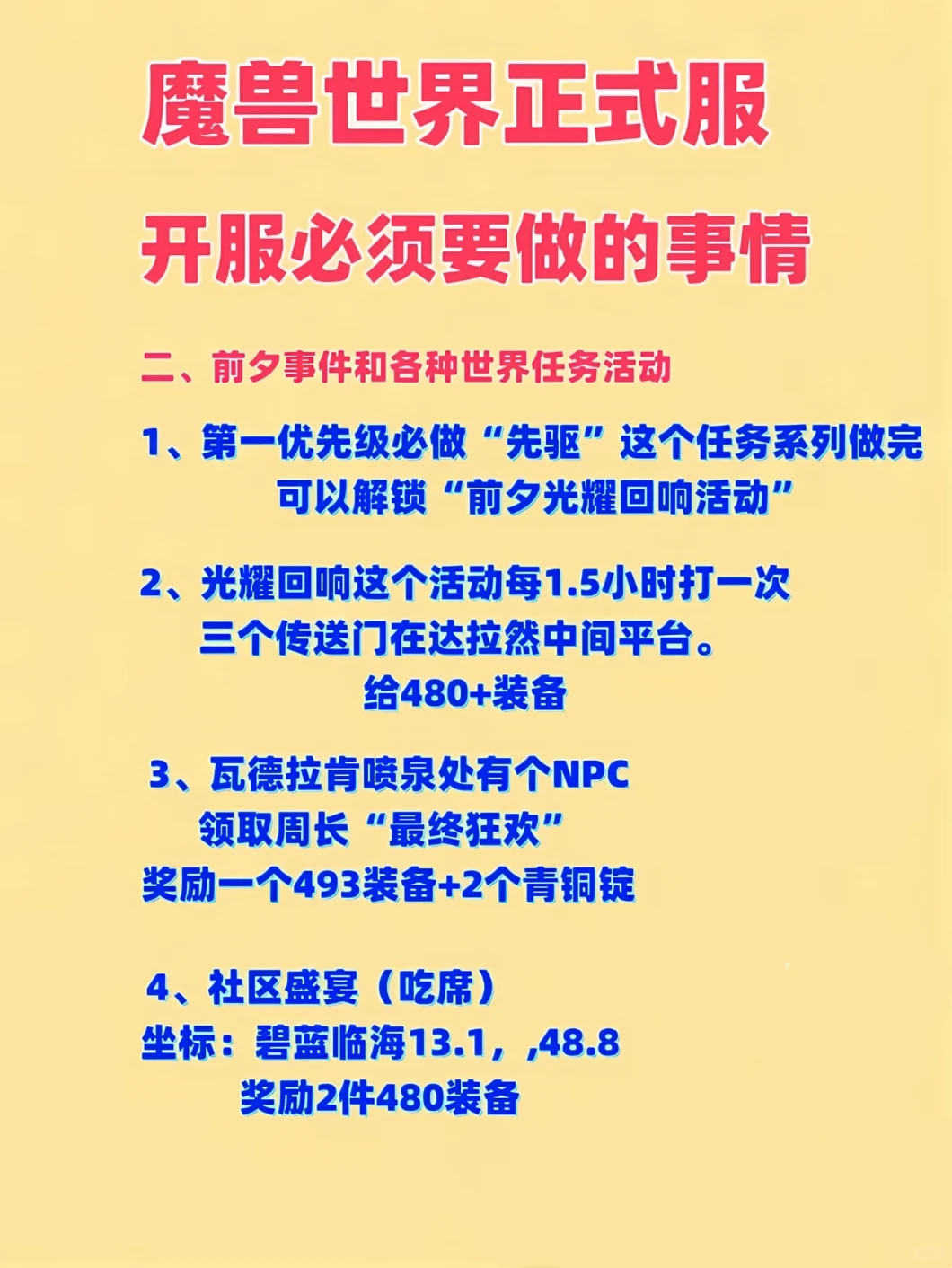 魔兽世界正式服

开服必须要做的事情

二、前夕事件和各种世界任务活动

1、第一优先级必做“先驱”这个任务系列做完
可以解锁“前夕光耀回响活动”

2、光耀回响这个活动每1.5小时打一次
三个传送门在达拉然中间平台。
给480+装备

3、瓦德拉肯喷泉处有个NPC
领取周长“最终狂欢”
奖励一个493装备+2个青铜锭

4、社区盛宴（吃席）
坐标：碧蓝临海13.1，,48.8
奖励2件480装备